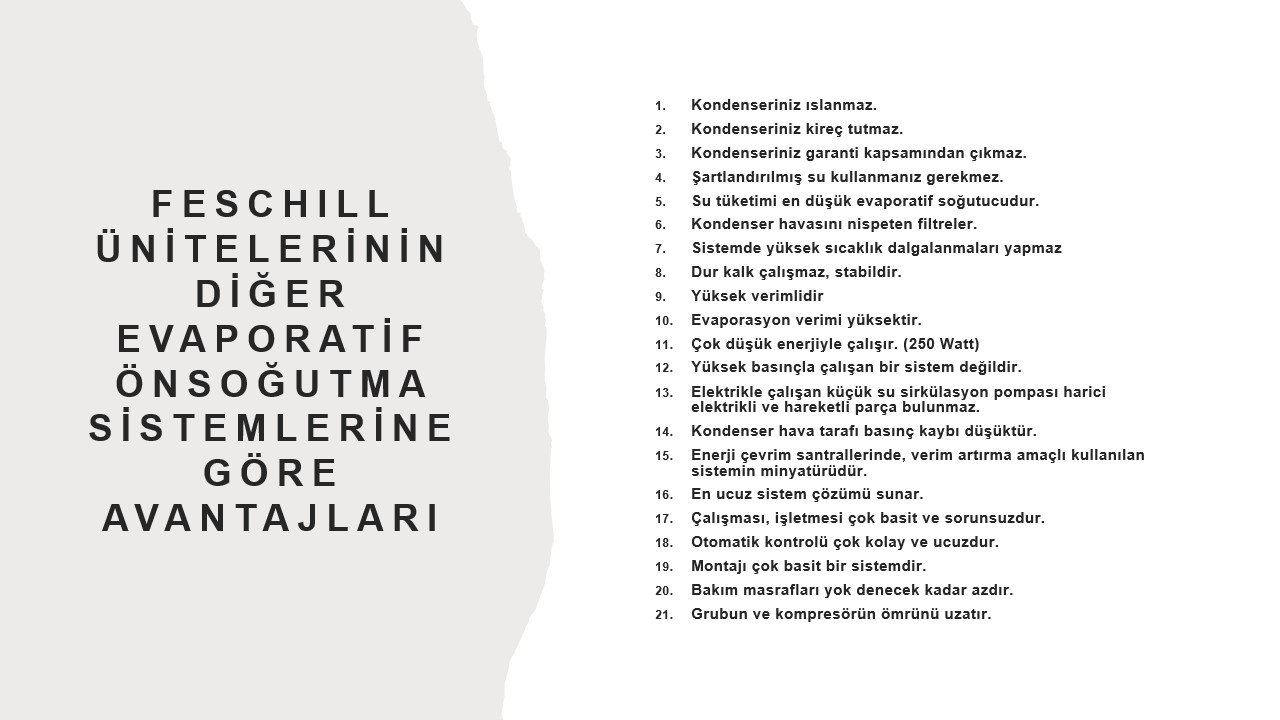 FESCHILL ÜNİTELERİNİN DİĞER EVAPORATİF ÖNSOĞUTMA SİSTEMLERİNE GÖRE AVANTAJLARI

1. Kondenseriniz ıslanmaz.
2. Kondenseriniz kireç tutmaz.
3. Kondenseriniz garanti kapsamından çıkmaz.
4. Şartlandırılmış su kullanmanız gerekmez.
5. Su tüketimi en düşük evaporatif soğutucudur.
6. Kondenser havasını nispeten filtreler.
7. Sistemde yüksek sıcaklık dalgalanmaları yapmaz
8. Dur kalk çalışmaz, stabildir.
9. Yüksek verimlidir
10. Evaporasyon verimi yüksektir.
11. Çok düşük enerjiyle çalışır. (250 Watt)
12. Yüksek basınçla çalışan bir sistem değildir.
13. Elektrikle çalışan küçük su sirkülasyon pompası harici elektrikli ve hareketli parça bulunmaz.
14. Kondenser hava tarafı basınç kaybı düşüktür.
15. Enerji çevrim santrallerinde, verim artırma amaçlı kullanılan sistemin minyatürüdür.
16. En ucuz sistem çözümü sunar.
17. Çalışması, işletmesi çok basit ve sorunsuzdur.
18. Otomatik kontrolü çok kolay ve ucuzdur.
19. Montajı çok basit bir sistemdir.
20. Bakım masrafları yok denecek kadar azdır.
21. Grubun ve kompresörün ömrünü uzatır.